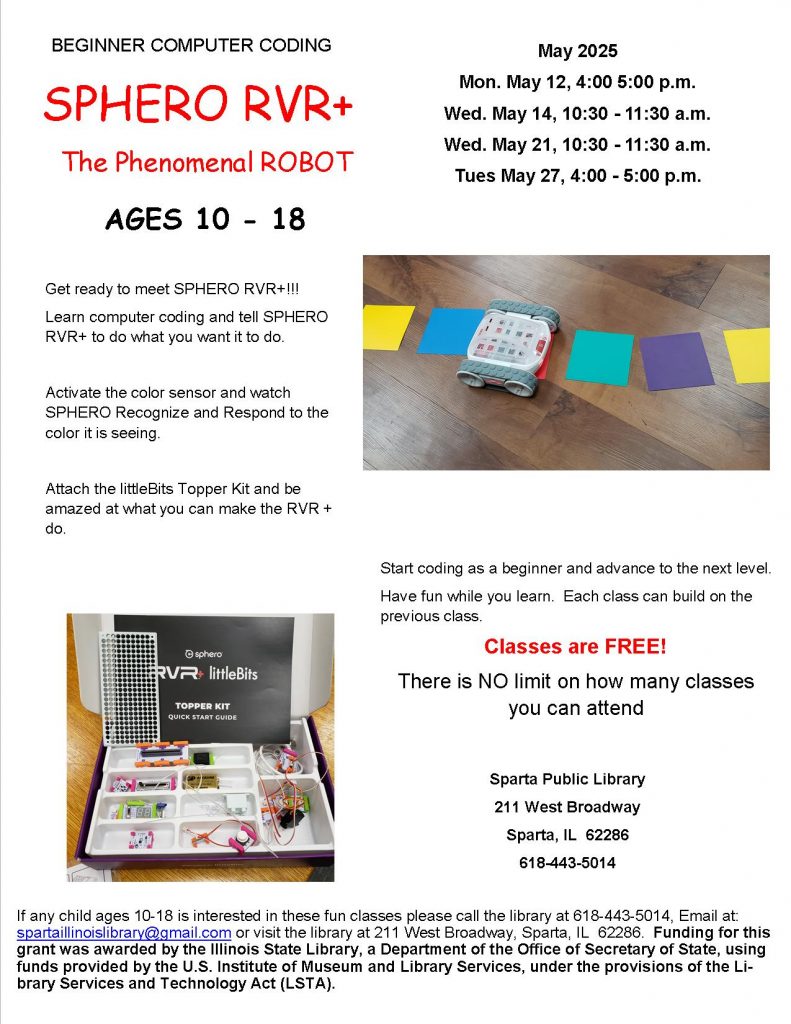 BEGINNER COMPUTER CODING

SPHERO RVR+

The Phenomenal ROBOT

AGES 10 - 18

May 2025

Mon. May 12, 4:00 5:00 p.m.

Wed. May 14, 10:30 - 11:30 a.m.

Wed. May 21, 10:30 - 11:30 a.m.

Tues May 27, 4:00 - 5:00 p.m.

Get ready to meet SPHERO RVR+!!!

Learn computer coding and tell SPHERO RVR+ to do what you want it to do.

Activate the color sensor and watch SPHERO Recognize and Respond to the color it is seeing.

Attach the littleBits Topper Kit and be amazed at what you can make the RVR + do.

Start coding as a beginner and advance to the next level.

Have fun while you learn. Each class can build on the previous class.

Classes are FREE!

There is NO limit on how many classes you can attend

sphero

RVR+ littleBits

TOPPER KIT

QUICK START GUIDE

Sparta Public Library

211 West Broadway

Sparta, IL 62286

618-443-5014

If any child ages 10-18 is interested in these fun classes please call the library at 618-443-5014, Email at: spartaillinoislibrary@gmail.com or visit the library at 211 West Broadway, Sparta, IL 62286. Funding for this grant was awarded by the Illinois State Library, a Department of the Office of Secretary of State, using funds provided by the U.S. Institute of Museum and Library Services, under the provisions of the Library Services and Technology Act (LSTA).